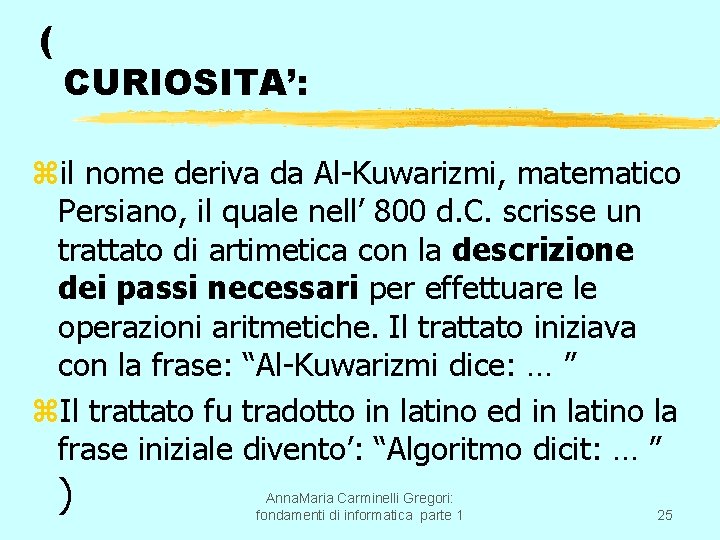 (
CURIOSITA':

• il nome deriva da Al-Kuwarizmi, matematico Persiano, il quale nell' 800 d.C. scrisse un trattato di artimetica con la descrizione dei passi necessari per effettuare le operazioni aritmetiche. Il trattato iniziava con la frase: "Al-Kuwarizmi dice: … "

• Il trattato fu tradotto in latino ed in latino la frase iniziale divento': "Algoritmo dicit: … "

)

AnnaMaria Carminelli Gregori:
fondamenti di informatica parte 1

25